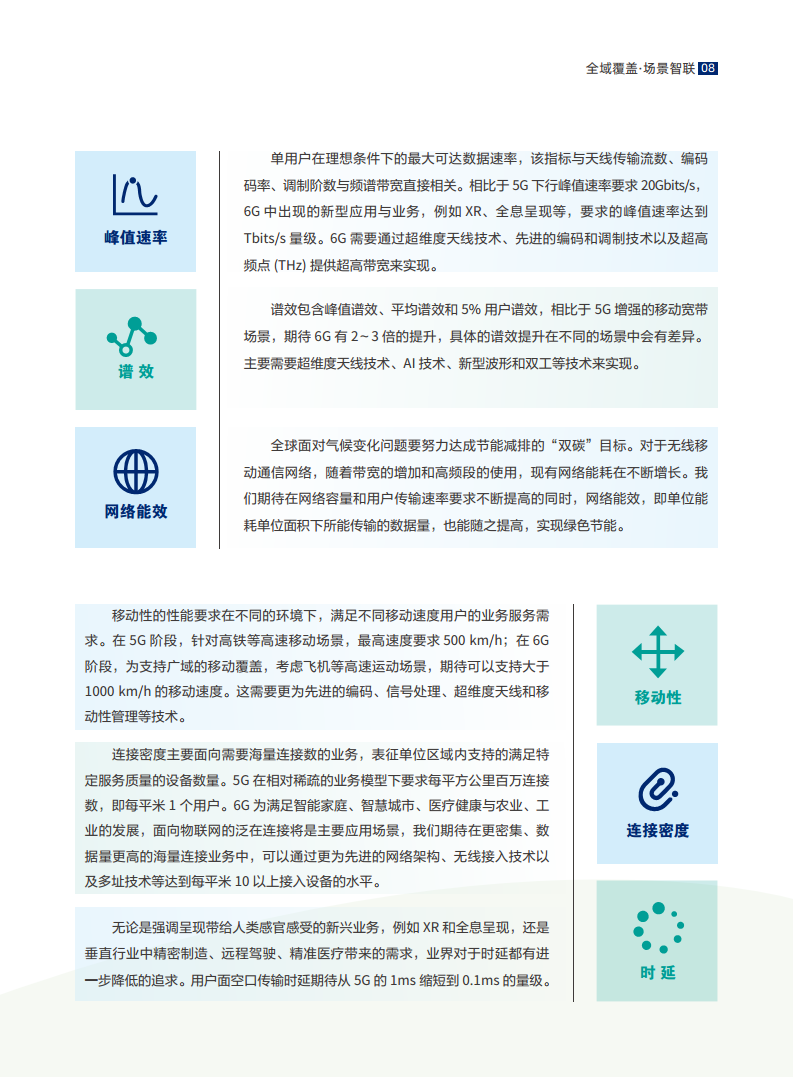 全域覆盖·场景智联 08

峰值速率

单用户在理想条件下的最大可达数据速率，该指标与天线传输流数、编码码率、调制阶数与频谱带宽直接相关。相比于 5G 下行峰值速率要求 20Gbits/s，6G 中出现的新型应用与业务，例如 XR、全息呈现等，要求的峰值速率达到 Tbits/s 量级。6G 需要通过超维度天线技术、先进的编码和调制技术以及超高频点 (THz) 提供超高带宽来实现。

谱 效

谱效包含峰值谱效、平均谱效和 5% 用户谱效，相比于 5G 增强的移动宽带场景，期待 6G 有 2～3 倍的提升，具体的谱效提升在不同的场景中会有差异。主要需要超维度天线技术、AI 技术、新型波形和双工等技术来实现。

网络能效

全球面对气候变化问题要努力达成节能减排的“双碳”目标。对于无线移动通信网络，随着带宽的增加和高频段的使用，现有网络能耗在不断增长。我们期待在网络容量和用户传输速率要求不断提高的同时，网络能效，即单位能耗单位面积下所能传输的数据量，也能随之提高，实现绿色节能。

移动性的性能要求在不同的环境下，满足不同移动速度用户的业务服务需求。在 5G 阶段，针对高铁等高速移动场景，最高速度要求 500 km/h；在 6G 阶段，为支持广域的移动覆盖，考虑飞机等高速运动场景，期待可以支持大于 1000 km/h 的移动速度。这需要更为先进的编码、信号处理、超维度天线和移动性管理等技术。

移动性

连接密度主要面向需要海量连接数的业务，表征单位区域内支持的满足特定服务质量的设备数量。5G 在相对稀疏的业务模型下要求每平方公里百万连接数，即每平米 1 个用户。6G 为满足智能家庭、智慧城市、医疗健康与农业、工业的发展，面向物联网的泛在连接将是主要应用场景，我们期待在更密集、数据量更高的海量连接业务中，可以通过更为先进的网络架构、无线接入技术以及多址技术等达到每平米 10 以上接入设备的水平。

连接密度

无论是强调呈现带给人类感官感受的新兴业务，例如 XR 和全息呈现，还是垂直行业中精密制造、远程驾驶、精准医疗带来的需求，业界对于时延都有进一步降低的追求。用户面空口传输时延期待从 5G 的 1ms 缩短到 0.1ms 的量级。

时 延